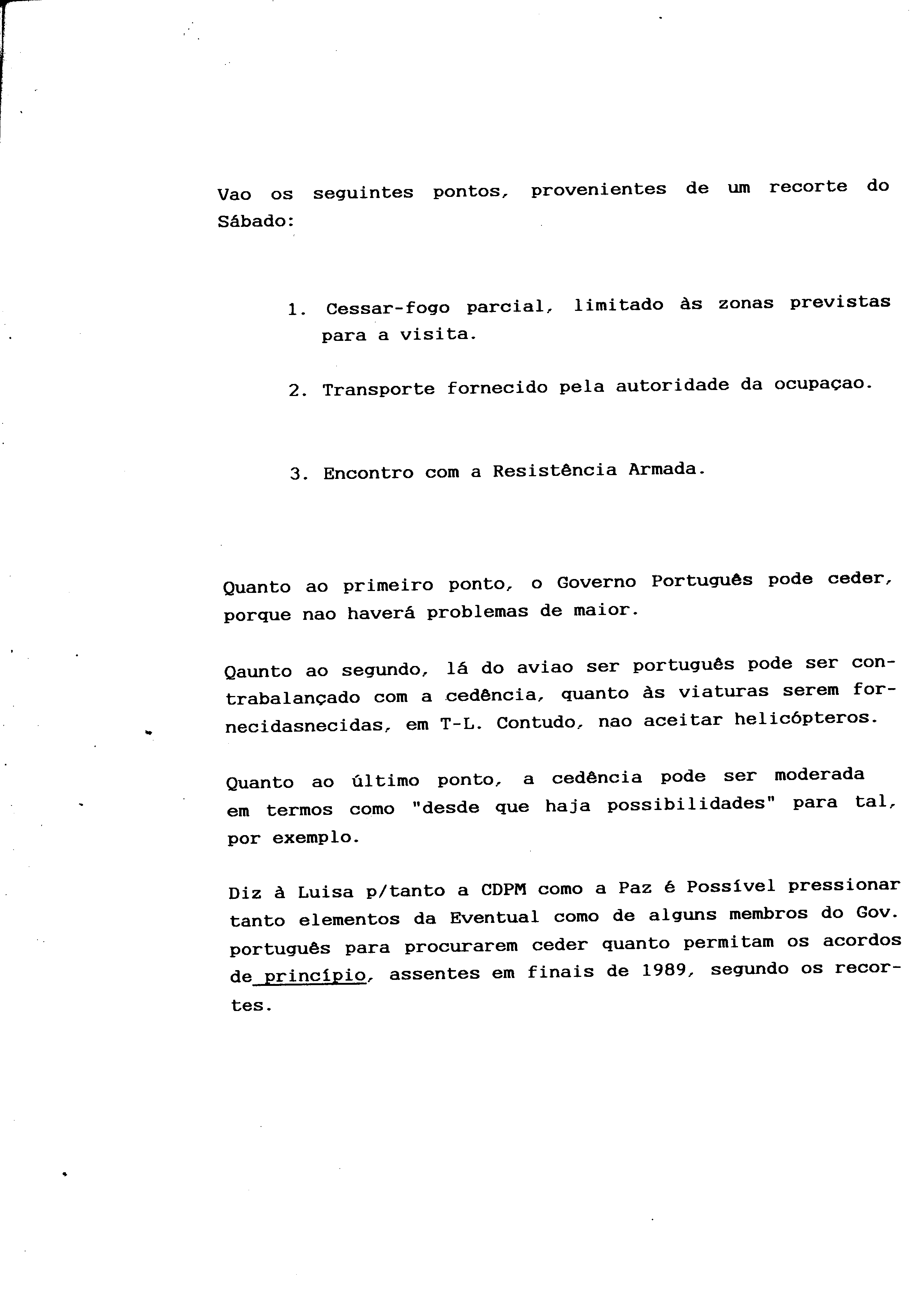 Vao os seguintes pontos, provenientes de um recorte do Sábado:

1. Cessar-fogo parcial, limitado às zonas previstas para a visita.

2. Transporte fornecido pela autoridade da ocupaçao.

3. Encontro com a Resistência Armada.

Quanto ao primeiro ponto, o Governo Português pode ceder, porque nao haverá problemas de maior.

Qaunto ao segundo, lá do aviao ser português pode ser contrabalançado com a cedência, quanto às viaturas serem fornecidasnecidas, em T-L. Contudo, nao aceitar helicópteros.

Quanto ao último ponto, a cedência pode ser moderada em termos como "desde que haja possibilidades" para tal, por exemplo.

Diz à Luisa p/tanto a CDPM como a Paz é Possível pressionar tanto elementos da Eventual como de alguns membros do Gov. português para procurarem ceder quanto permitam os acordos de princípio, assentes em finais de 1989, segundo os recortes.